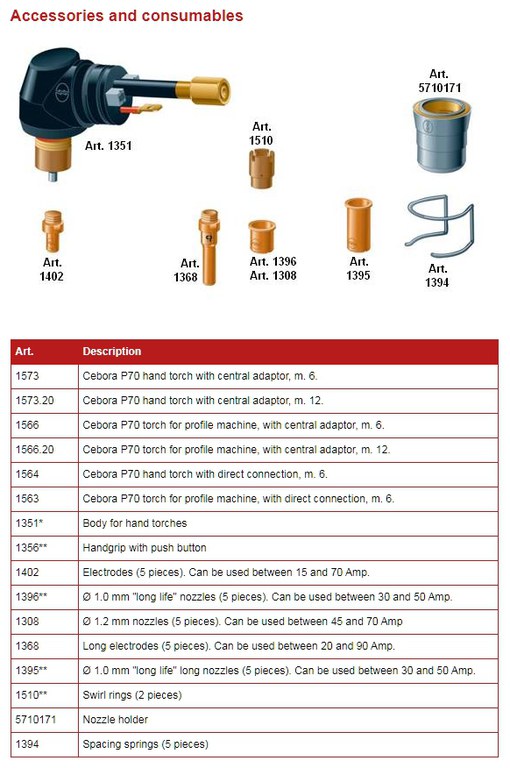 Accessories and consumables

Art. 1351

Art. 1510

Art. 5710171

Art. 1402

Art. 1368

Art. 1396
Art. 1308

Art. 1395

Art. 1394

| Art. | Description |
|---|---|
| 1573 | Cebora P70 hand torch with central adaptor, m. 6. |
| 1573.20 | Cebora P70 hand torch with central adaptor, m. 12. |
| 1566 | Cebora P70 torch for profile machine, with central adaptor, m. 6. |
| 1566.20 | Cebora P70 torch for profile machine, with central adaptor, m. 12. |
| 1564 | Cebora P70 hand torch with direct connection, m. 6. |
| 1563 | Cebora P70 torch for profile machine, with direct connection, m. 6. |
| 1351* | Body for hand torches |
| 1356** | Handgrip with push button |
| 1402 | Electrodes (5 pieces). Can be used between 15 and 70 Amp. |
| 1396** | Ø 1.0 mm "long life" nozzles (5 pieces). Can be used between 30 and 50 Amp. |
| 1308 | Ø 1.2 mm nozzles (5 pieces). Can be used between 45 and 70 Amp |
| 1368 | Long electrodes (5 pieces). Can be used between 20 and 90 Amp. |
| 1395** | Ø 1.0 mm "long life" long nozzles (5 pieces). Can be used between 30 and 50 Amp. |
| 1510** | Swirl rings (2 pieces) |
| 5710171 | Nozzle holder |
| 1394 | Spacing springs (5 pieces) |